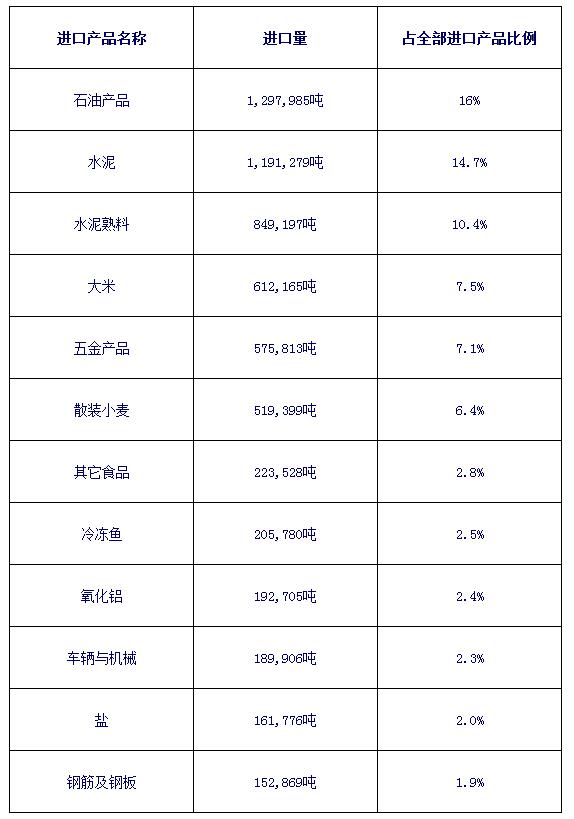 | 进口产品名称 | 进口量 | 占全部进口产品比例 |
|---|---|---|
| 石油产品 | 1,297,985吨 | 16% |
| 水泥 | 1,191,279吨 | 14.7% |
| 水泥熟料 | 849,197吨 | 10.4% |
| 大米 | 612,165吨 | 7.5% |
| 五金产品 | 575,813吨 | 7.1% |
| 散装小麦 | 519,399吨 | 6.4% |
| 其它食品 | 223,528吨 | 2.8% |
| 冷冻鱼 | 205,780吨 | 2.5% |
| 氧化铝 | 192,705吨 | 2.4% |
| 车辆与机械 | 189,906吨 | 2.3% |
| 盐 | 161,776吨 | 2.0% |
| 钢筋及钢板 | 152,869吨 | 1.9% |